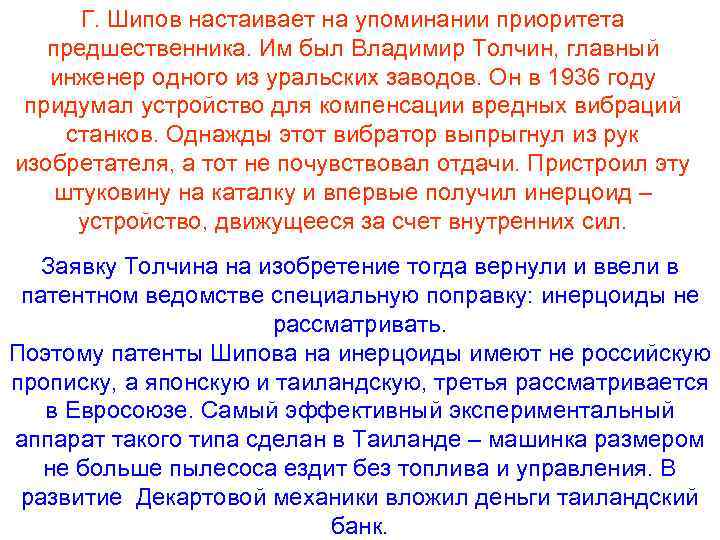 Г. Шипов настаивает на упоминании приоритета предшественника. Им был Владимир Толчин, главный инженер одного из уральских заводов. Он в 1936 году придумал устройство для компенсации вредных вибраций станков. Однажды этот вибратор выпрыгнул из рук изобретателя, а тот не почувствовал отдачи. Пристроил эту штуковину на каталку и впервые получил инерцоид – устройство, движущееся за счет внутренних сил.

Заявку Толчина на изобретение тогда вернули и ввели в патентном ведомстве специальную поправку: инерцоиды не рассматривать.
Поэтому патенты Шипова на инерцоиды имеют не российскую прописку, а японскую и таиландскую, третья рассматривается в Евросоюзе. Самый эффективный экспериментальный аппарат такого типа сделан в Таиланде – машинка размером не больше пылесоса ездит без топлива и управления. В развитие Декартовой механики вложил деньги таиландский банк.